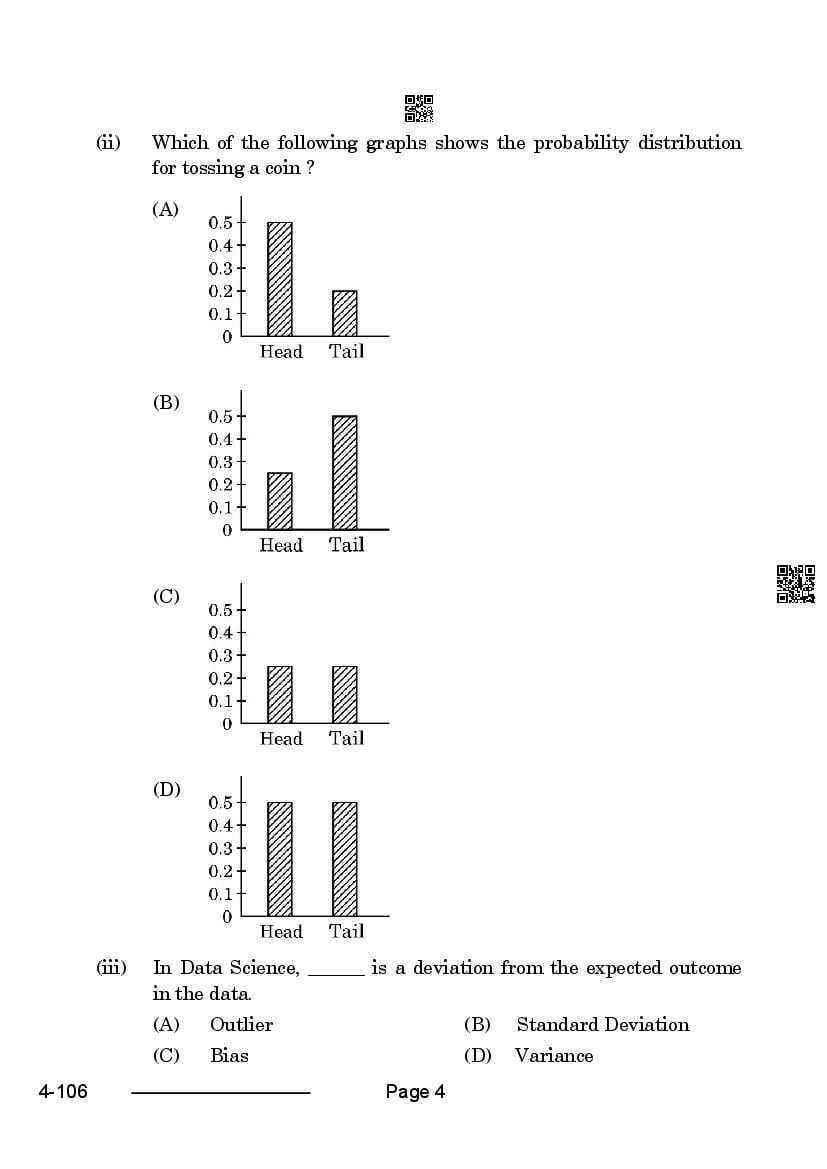 (ii) Which of the following graphs shows the probability distribution for tossing a coin ?

(A)
0.5
0.4
0.3
0.2
0.1
0
Head Tail

(B)
0.5
0.4
0.3
0.2
0.1
0
Head Tail

(C)
0.5
0.4
0.3
0.2
0.1
0
Head Tail

(D)
0.5
0.4
0.3
0.2
0.1
0
Head Tail

(iii) In Data Science, ______ is a deviation from the expected outcome in the data.

(A) Outlier
(B) Standard Deviation
(C) Bias
(D) Variance

4-106 Page 4